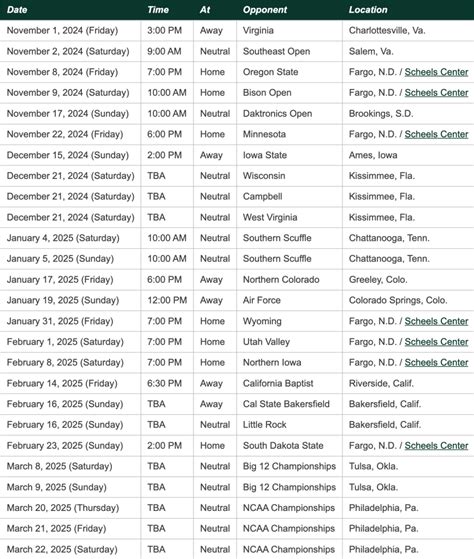 | Date | Time | At | Opponent | Location |
|---|---|---|---|---|
| November 1, 2024 (Friday) | 3:00 PM | Away | Virginia | Charlottesville, Va. |
| November 2, 2024 (Saturday) | 9:00 AM | Neutral | Southeast Open | Salem, Va. |
| November 8, 2024 (Friday) | 7:00 PM | Home | Oregon State | Fargo, N.D. / Scheels Center |
| November 9, 2024 (Saturday) | 10:00 AM | Home | Bison Open | Fargo, N.D. / Scheels Center |
| November 17, 2024 (Sunday) | 10:00 AM | Neutral | Daktronics Open | Brookings, S.D. |
| November 22, 2024 (Friday) | 6:00 PM | Home | Minnesota | Fargo, N.D. / Scheels Center |
| December 15, 2024 (Sunday) | 2:00 PM | Away | Iowa State | Ames, Iowa |
| December 21, 2024 (Saturday) | TBA | Neutral | Wisconsin | Kissimmee, Fla. |
| December 21, 2024 (Saturday) | TBA | Neutral | Campbell | Kissimmee, Fla. |
| December 21, 2024 (Saturday) | TBA | Neutral | West Virginia | Kissimmee, Fla. |
| January 4, 2025 (Saturday) | 10:00 AM | Neutral | Southern Scuffle | Chattanooga, Tenn. |
| January 5, 2025 (Sunday) | 10:00 AM | Neutral | Southern Scuffle | Chattanooga, Tenn. |
| January 17, 2025 (Friday) | 6:00 PM | Away | Northern Colorado | Greeley, Colo. |
| January 19, 2025 (Sunday) | 12:00 PM | Away | Air Force | Colorado Springs, Colo. |
| January 31, 2025 (Friday) | 7:00 PM | Home | Wyoming | Fargo, N.D. / Scheels Center |
| February 1, 2025 (Saturday) | 7:00 PM | Home | Utah Valley | Fargo, N.D. / Scheels Center |
| February 8, 2025 (Saturday) | 7:00 PM | Home | Northern Iowa | Fargo, N.D. / Scheels Center |
| February 14, 2025 (Friday) | 6:30 PM | Away | California Baptist | Riverside, Calif. |
| February 16, 2025 (Sunday) | TBA | Away | Cal State Bakersfield | Bakersfield, Calif. |
| February 16, 2025 (Sunday) | TBA | Neutral | Little Rock | Bakersfield, Calif. |
| February 23, 2025 (Sunday) | 2:00 PM | Home | South Dakota State | Fargo, N.D. / Scheels Center |
| March 8, 2025 (Saturday) | TBA | Neutral | Big 12 Championships | Tulsa, Okla. |
| March 9, 2025 (Sunday) | TBA | Neutral | Big 12 Championships | Tulsa, Okla. |
| March 20, 2025 (Thursday) | TBA | Neutral | NCAA Championships | Philadelphia, Pa. |
| March 21, 2025 (Friday) | TBA | Neutral | NCAA Championships | Philadelphia, Pa. |
| March 22, 2025 (Saturday) | TBA | Neutral | NCAA Championships | Philadelphia, Pa. |